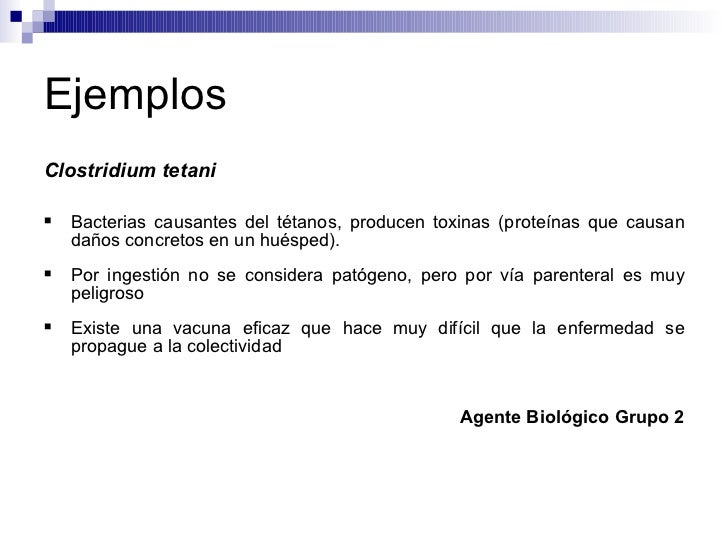 Ejemplos

Clostridium tetani

▪ Bacterias causantes del tétanos, producen toxinas (proteínas que causan daños concretos en un huésped).

▪ Por ingestión no se considera patógeno, pero por vía parenteral es muy peligroso

▪ Existe una vacuna eficaz que hace muy difícil que la enfermedad se propague a la colectividad

Agente Biológico Grupo 2